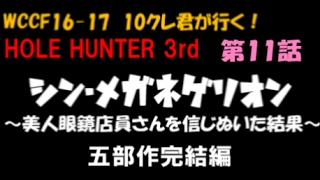 WCCF16-17 10クレ君が行く！
HOLE HUNTER 3rd 第11話
シン・メガネゲリオン
～美人眼鏡店員さんを信じぬいた結果～
五部作完結編